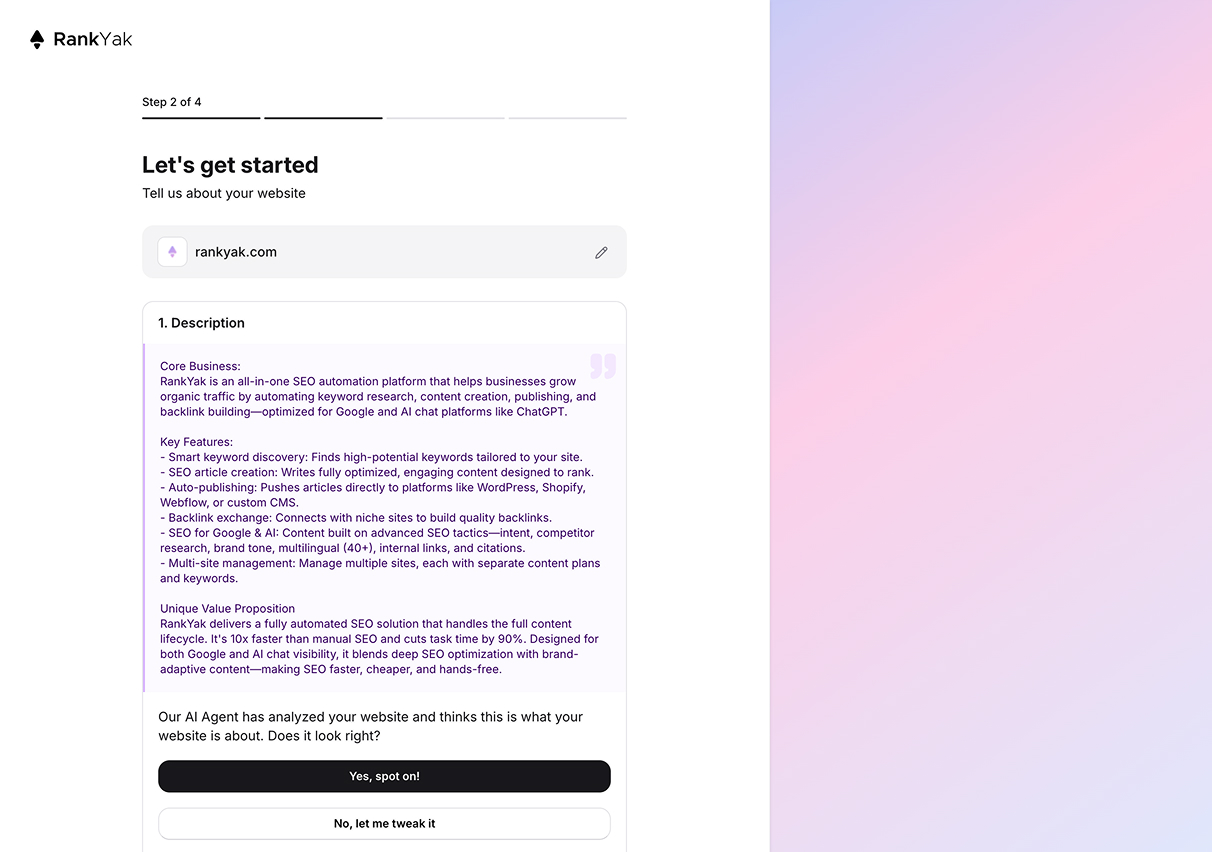 RankYak

Step 2 of 4

Let's get started

Tell us about your website

rankyak.com

1. Description

Core Business:
RankYak is an all-in-one SEO automation platform that helps businesses grow organic traffic by automating keyword research, content creation, publishing, and backlink building—optimized for Google and AI chat platforms like ChatGPT.

Key Features:
- Smart keyword discovery: Finds high-potential keywords tailored to your site.
- SEO article creation: Writes fully optimized, engaging content designed to rank.
- Auto-publishing: Pushes articles directly to platforms like WordPress, Shopify, Webflow, or custom CMS.
- Backlink exchange: Connects with niche sites to build quality backlinks.
- SEO for Google & AI: Content built on advanced SEO tactics—intent, competitor research, brand tone, multilingual (40+), internal links, and citations.
- Multi-site management: Manage multiple sites, each with separate content plans and keywords.

Unique Value Proposition
RankYak delivers a fully automated SEO solution that handles the full content lifecycle. It's 10x faster than manual SEO and cuts task time by 90%. Designed for both Google and AI chat visibility, it blends deep SEO optimization with brand-adaptive content—making SEO faster, cheaper, and hands-free.

Our AI Agent has analyzed your website and thinks this is what your website is about. Does it look right?

Yes, spot on!

No, let me tweak it